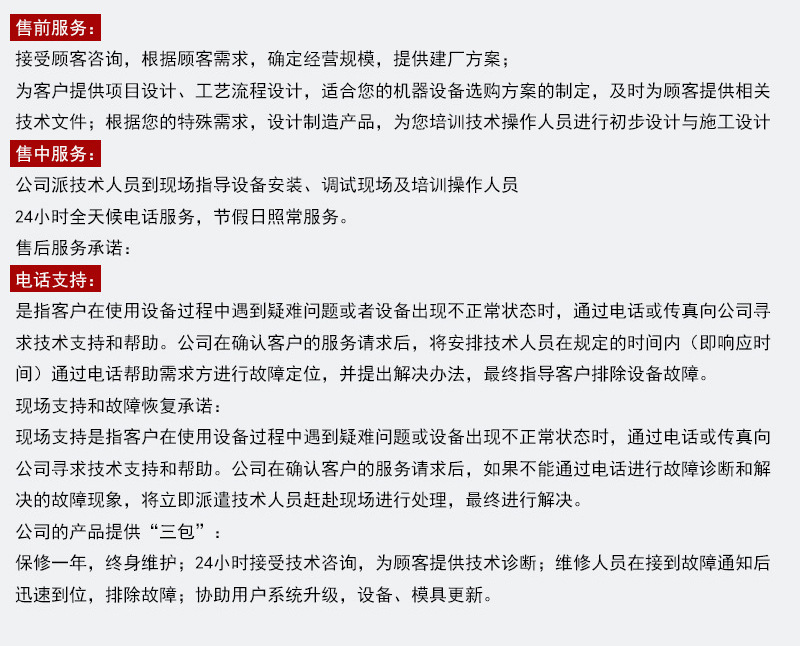 售前服务：

接受顾客咨询，根据顾客需求，确定经营规模，提供建厂方案；

为客户提供项目设计、工艺流程设计，适合您的机器设备选购方案的制定，及时为顾客提供相关技术文件；根据您的特殊需求，设计制造产品，为您培训技术操作人员进行初步设计与施工设计

售中服务：

公司派技术人员到现场指导设备安装、调试现场及培训操作人员

24小时全天候电话服务，节假日照常服务。

售后服务承诺：

电话支持：

是指客户在使用设备过程中遇到疑难问题或者设备出现不正常状态时，通过电话或传真向公司寻求技术支持和帮助。公司在确认客户的服务请求后，将安排技术人员在规定的时间内（即响应时间）通过电话帮助需求方进行故障定位，并提出解决办法，最终指导客户排除设备故障。

现场支持和故障恢复承诺：

现场支持是指客户在使用设备过程中遇到疑难问题或设备出现不正常状态时，通过电话或传真向公司寻求技术支持和帮助。公司在确认客户的服务请求后，如果不能通过电话进行故障诊断和解决的故障现象，将立即派遣技术人员赶赴现场进行处理，最终进行解决。

公司的产品提供“三包”：

保修一年，终身维护；24小时接受技术咨询，为顾客提供技术诊断；维修人员在接到故障通知后迅速到位，排除故障；协助用户系统升级，设备、模具更新。